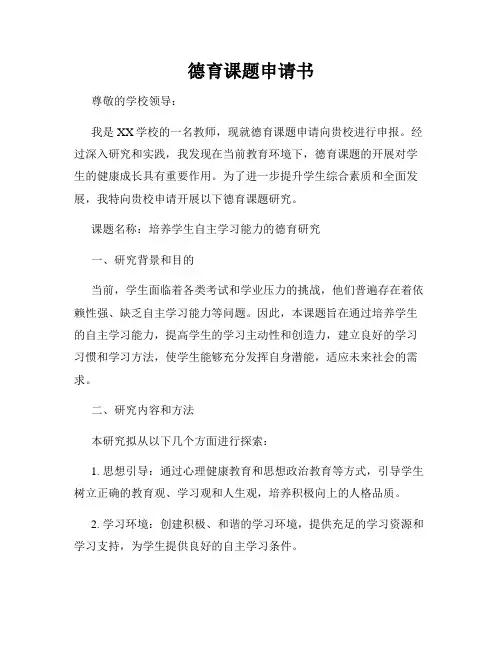 德育课题申请书

尊敬的学校领导：

我是XX学校的一名教师，现就德育课题申请向贵校进行申报。经过深入研究和实践，我发现在当前教育环境下，德育课题的开展对学生的健康成长具有重要作用。为了进一步提升学生综合素质和全面发展，我特向贵校申请开展以下德育课题研究。

课题名称：培养学生自主学习能力的德育研究

一、研究背景和目的

当前，学生面临着各类考试和学业压力的挑战，他们普遍存在着依赖性强、缺乏自主学习能力等问题。因此，本课题旨在通过培养学生的自主学习能力，提高学生的学习主动性和创造力，建立良好的学习习惯和学习方法，使学生能够充分发挥自身潜能，适应未来社会的需求。

二、研究内容和方法

本研究拟从以下几个方面进行探索：

1. 思想引导：通过心理健康教育和思想政治教育等方式，引导学生树立正确的教育观、学习观和人生观，培养积极向上的人格品质。

2. 学习环境：创建积极、和谐的学习环境，提供充足的学习资源和学习支持，为学生提供良好的自主学习条件。